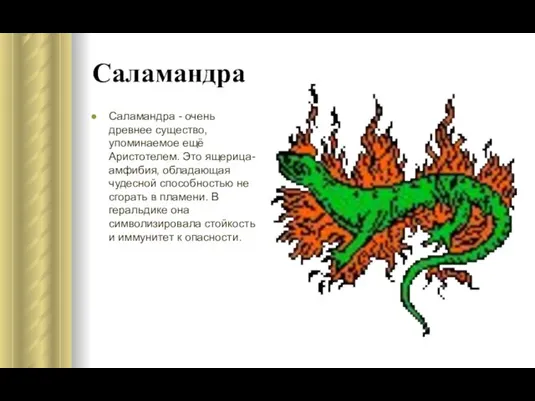 Саламандра

Саламандра - очень древнее существо, упоминаемое ещё Аристотелем. Это ящерица-амфибия, обладающая чудесной способностью не сгорать в пламени. В геральдике она символизировала стойкость и иммунитет к опасности.